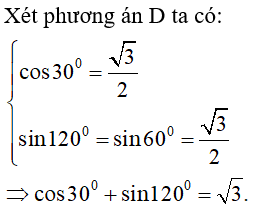 Xét phương án D ta có:

$\begin{cases} \cos 30^0 = \frac{\sqrt{3}}{2} \\ \sin 120^0 = \sin 60^0 = \frac{\sqrt{3}}{2} \end{cases}$

$\Rightarrow \cos 30^0 + \sin 120^0 = \sqrt{3}.$